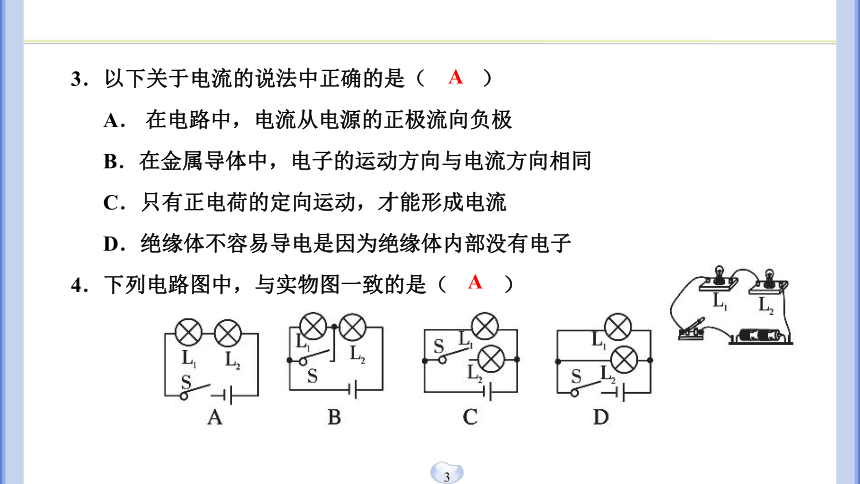 3．以下关于电流的说法中正确的是（ A ）

A． 在电路中，电流从电源的正极流向负极

B．在金属导体中，电子的运动方向与电流方向相同

C．只有正电荷的定向运动，才能形成电流

D．绝缘体不容易导电是因为绝缘体内部没有电子

4．下列电路图中，与实物图一致的是（ A ）

$L_1$ $L_2$

$L_1$ $L_2$ S
A

$L_1$ $L_2$ S
B

S $L_1$ $L_2$
C

$L_1$ S $L_2$
D

3